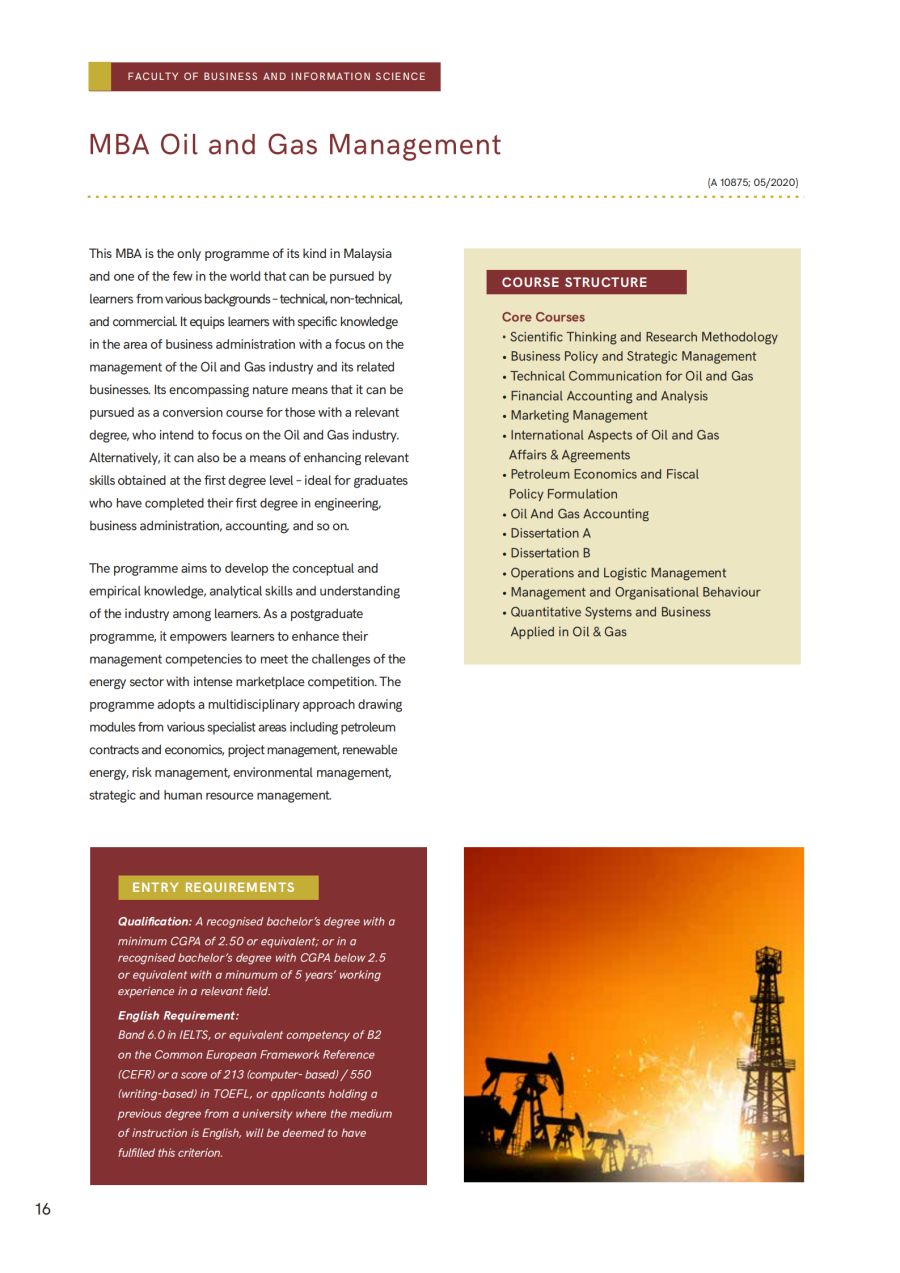 FACULTY OF BUSINESS AND INFORMATION SCIENCE

MBA Oil and Gas Management

(A 10875; 05/2020)

This MBA is the only programme of its kind in Malaysia and one of the few in the world that can be pursued by learners from various backgrounds – technical, non-technical, and commercial. It equips learners with specific knowledge in the area of business administration with a focus on the management of the Oil and Gas industry and its related businesses. Its encompassing nature means that it can be pursued as a conversion course for those with a relevant degree, who intend to focus on the Oil and Gas industry. Alternatively, it can also be a means of enhancing relevant skills obtained at the first degree level – ideal for graduates who have completed their first degree in engineering, business administration, accounting, and so on.

The programme aims to develop the conceptual and empirical knowledge, analytical skills and understanding of the industry among learners. As a postgraduate programme, it empowers learners to enhance their management competencies to meet the challenges of the energy sector with intense marketplace competition. The programme adopts a multidisciplinary approach drawing modules from various specialist areas including petroleum contracts and economics, project management, renewable energy, risk management, environmental management, strategic and human resource management.

COURSE STRUCTURE

Core Courses
• Scientific Thinking and Research Methodology
• Business Policy and Strategic Management
• Technical Communication for Oil and Gas
• Financial Accounting and Analysis
• Marketing Management
• International Aspects of Oil and Gas Affairs & Agreements
• Petroleum Economics and Fiscal Policy Formulation
• Oil And Gas Accounting
• Dissertation A
• Dissertation B
• Operations and Logistic Management
• Management and Organisational Behaviour
• Quantitative Systems and Business Applied in Oil & Gas

ENTRY REQUIREMENTS

Qualification: A recognised bachelor's degree with a minimum CGPA of 2.50 or equivalent; or in a recognised bachelor's degree with CGPA below 2.5 or equivalent with a minumum of 5 years' working experience in a relevant field.

English Requirement:
Band 6.0 in IELTS, or equivalent competency of B2 on the Common European Framework Reference (CEFR) or a score of 213 (computer- based) / 550 (writing-based) in TOEFL, or applicants holding a previous degree from a university where the medium of instruction is English, will be deemed to have fulfilled this criterion.

16